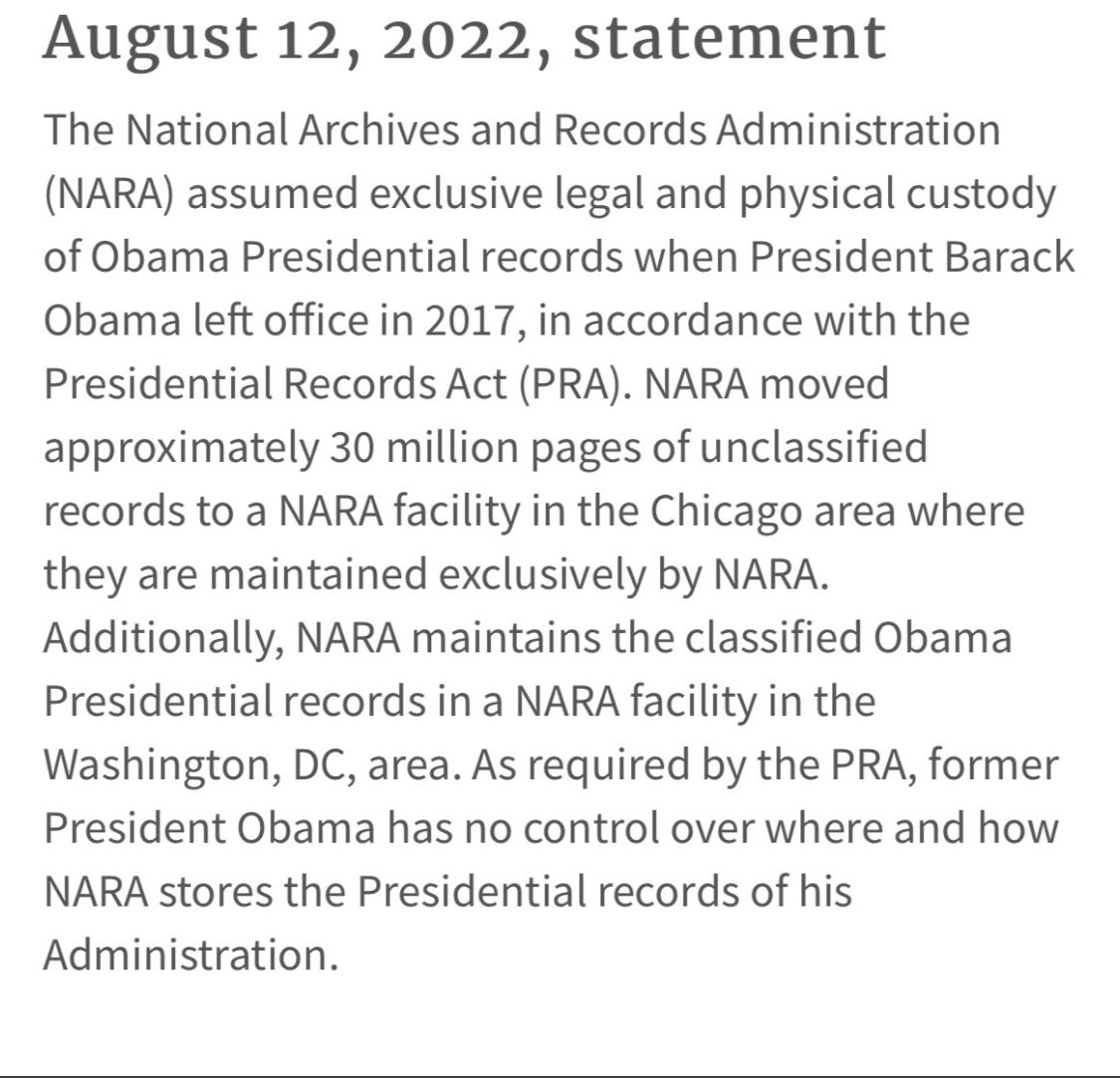 August 12, 2022, statement

The National Archives and Records Administration (NARA) assumed exclusive legal and physical custody of Obama Presidential records when President Barack Obama left office in 2017, in accordance with the Presidential Records Act (PRA). NARA moved approximately 30 million pages of unclassified records to a NARA facility in the Chicago area where they are maintained exclusively by NARA. Additionally, NARA maintains the classified Obama Presidential records in a NARA facility in the Washington, DC, area. As required by the PRA, former President Obama has no control over where and how NARA stores the Presidential records of his Administration.